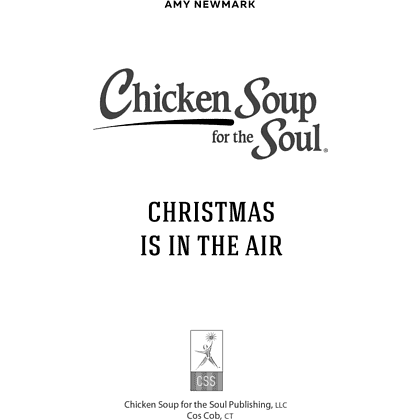 AMY NEWMARK

Chicken Soup for the Soul®

CHRISTMAS IS IN THE AIR

CSS

Chicken Soup for the Soul Publishing, LLC
Cos Cob, CT